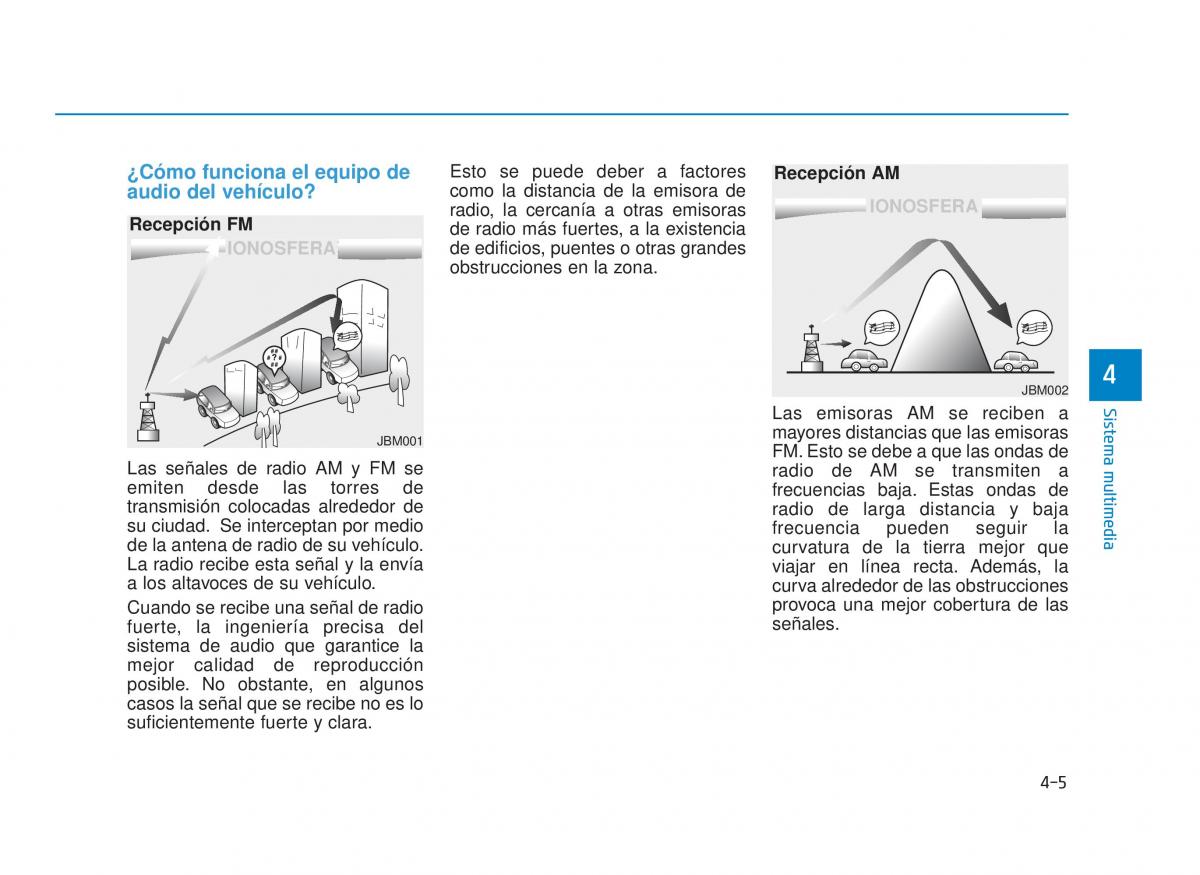 ¿Cómo funciona el equipo de audio del vehículo?

Recepción FM

IONOSFERA

JBM001

Las señales de radio AM y FM se emiten desde las torres de transmisión colocadas alrededor de su ciudad. Se interceptan por medio de la antena de radio de su vehículo. La radio recibe esta señal y la envía a los altavoces de su vehículo.

Cuando se recibe una señal de radio fuerte, la ingeniería precisa del sistema de audio que garantice la mejor calidad de reproducción posible. No obstante, en algunos casos la señal que se recibe no es lo suficientemente fuerte y clara.

Esto se puede deber a factores como la distancia de la emisora de radio, la cercanía a otras emisoras de radio más fuertes, a la existencia de edificios, puentes o otras grandes obstrucciones en la zona.

Recepción AM

IONOSFERA

JBM002

Las emisoras AM se reciben a mayores distancias que las emisoras FM. Esto se debe a que las ondas de radio de AM se transmiten a frecuencias baja. Estas ondas de radio de larga distancia y baja frecuencia pueden seguir la curvatura de la tierra mejor que viajar en línea recta. Además, la curva alrededor de las obstrucciones provoca una mejor cobertura de las señales.

4

Sistema multimedia

4-5